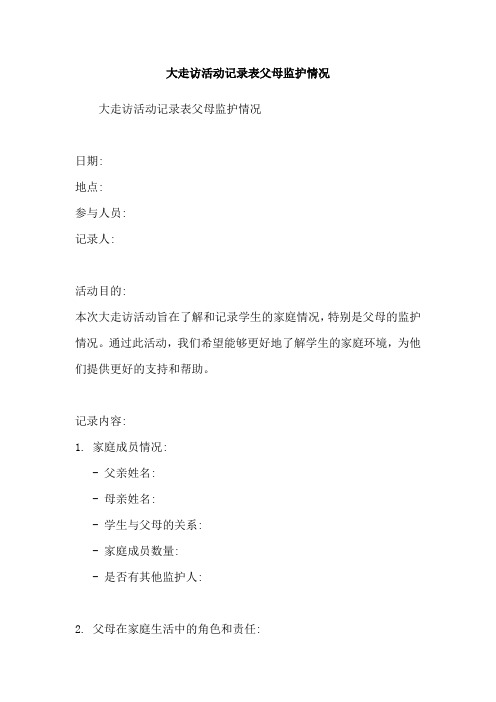 大走访活动记录表父母监护情况

大走访活动记录表父母监护情况

日期:

地点:

参与人员:

记录人:

活动目的:

本次大走访活动旨在了解和记录学生的家庭情况，特别是父母的监护情况。通过此活动，我们希望能够更好地了解学生的家庭环境，为他们提供更好的支持和帮助。

记录内容:

1. 家庭成员情况:

- 父亲姓名:

- 母亲姓名:

- 学生与父母的关系:

- 家庭成员数量:

- 是否有其他监护人:

2. 父母在家庭生活中的角色和责任: